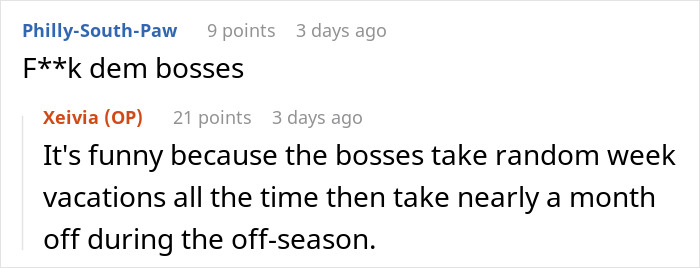 Philly-South-Paw 9 points 3 days ago
F**k dem bosses

Xeivia (OP) 21 points 3 days ago
It's funny because the bosses take random week vacations all the time then take nearly a month off during the off-season.